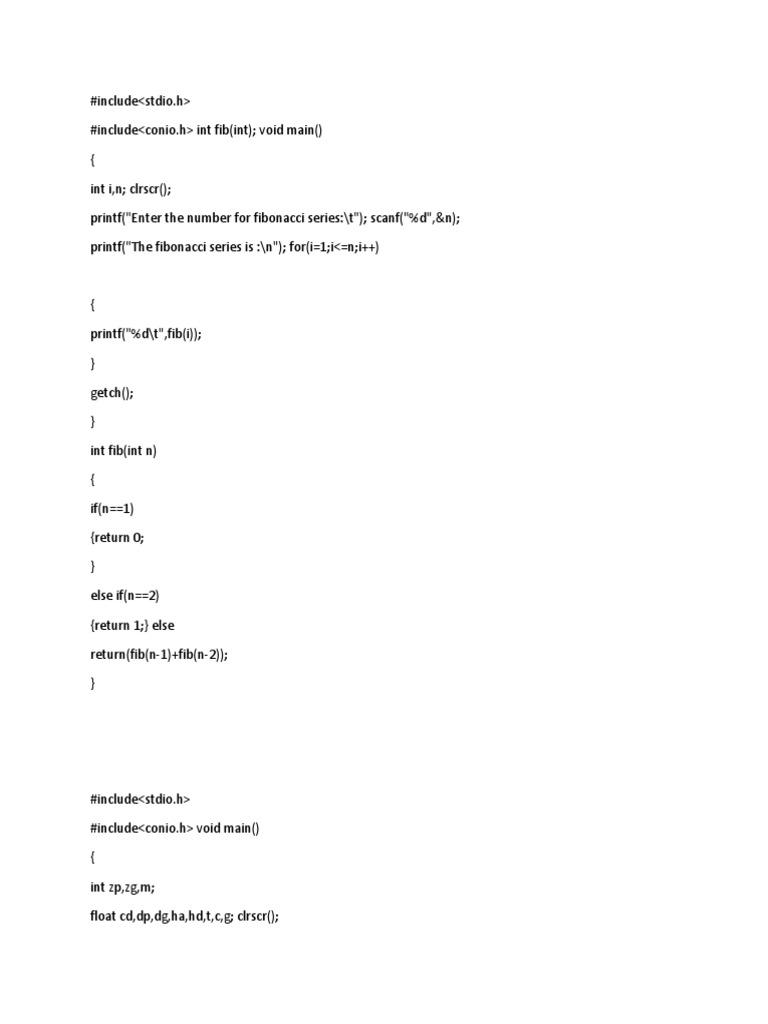 #include<stdio.h>

#include<conio.h> int fib(int); void main()

{

int i,n; clrscr();

printf("Enter the number for fibonacci series:\t"); scanf("%d",&n);

printf("The fibonacci series is :\n"); for(i=1;i<=n;i++)

{

printf("%d\t",fib(i));

}

getch();

}

int fib(int n)

{

if(n==1)

{return 0;

}

else if(n==2)

{return 1;} else

return(fib(n-1)+fib(n-2));

}

#include<stdio.h>

#include<conio.h> void main()

{

int zp,zg,m;

float cd,dp,dg,ha,hd,t,c,g; clrscr();